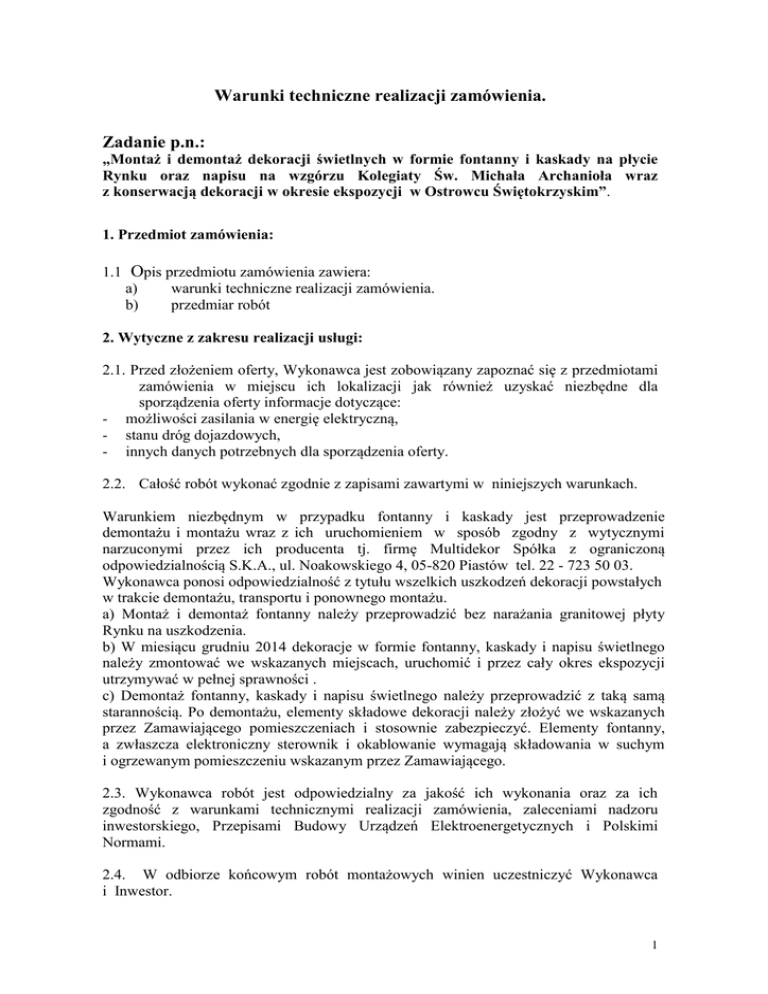 Warunki techniczne realizacji zamówienia.

Zadanie p.n.:
„Montaż i demontaż dekoracji świetlnych w formie fontanny i kaskady na płycie Rynku oraz napisu na wzgórzu Kolegiaty Św. Michała Archanioła wraz z konserwacją dekoracji w okresie ekspozycji w Ostrowcu Świętokrzyskim”.

1. Przedmiot zamówienia:

1.1 Opis przedmiotu zamówienia zawiera:
a) warunki techniczne realizacji zamówienia.
b) przedmiar robót

2. Wytyczne z zakresu realizacji usługi:

2.1. Przed złożeniem oferty, Wykonawca jest zobowiązany zapoznać się z przedmiotami zamówienia w miejscu ich lokalizacji jak również uzyskać niezbędne dla sporządzenia oferty informacje dotyczące:
- możliwości zasilania w energię elektryczną,
- stanu dróg dojazdowych,
- innych danych potrzebnych dla sporządzenia oferty.

2.2. Całość robót wykonać zgodnie z zapisami zawartymi w niniejszych warunkach.

Warunkiem niezbędnym w przypadku fontanny i kaskady jest przeprowadzenie demontażu i montażu wraz z ich uruchomieniem w sposób zgodny z wytycznymi narzuconymi przez ich producenta tj. firmę Multidekor Spółka z ograniczoną odpowiedzialnością S.K.A., ul. Noakowskiego 4, 05-820 Piastów tel. 22 - 723 50 03.
Wykonawca ponosi odpowiedzialność z tytułu wszelkich uszkodzeń dekoracji powstałych w trakcie demontażu, transportu i ponownego montażu.
a) Montaż i demontaż fontanny należy przeprowadzić bez narażania granitowej płyty Rynku na uszkodzenia.
b) W miesiącu grudniu 2014 dekoracje w formie fontanny, kaskady i napisu świetlnego należy zmontować we wskazanych miejscach, uruchomić i przez cały okres ekspozycji utrzymywać w pełnej sprawności .
c) Demontaż fontanny, kaskady i napisu świetlnego należy przeprowadzić z taką samą starannością. Po demontażu, elementy składowe dekoracji należy złożyć we wskazanych przez Zamawiającego pomieszczeniach i stosownie zabezpieczyć. Elementy fontanny, a zwłaszcza elektroniczny sterownik i okablowanie wymagają składowania w suchym i ogrzewanym pomieszczeniu wskazanym przez Zamawiającego.

2.3. Wykonawca robót jest odpowiedzialny za jakość ich wykonania oraz za ich zgodność z warunkami technicznymi realizacji zamówienia, zaleceniami nadzoru inwestorskiego, Przepisami Budowy Urządzeń Elektroenergetycznych i Polskimi Normami.

2.4. W odbiorze końcowym robót montażowych winien uczestniczyć Wykonawca i Inwestor.

1